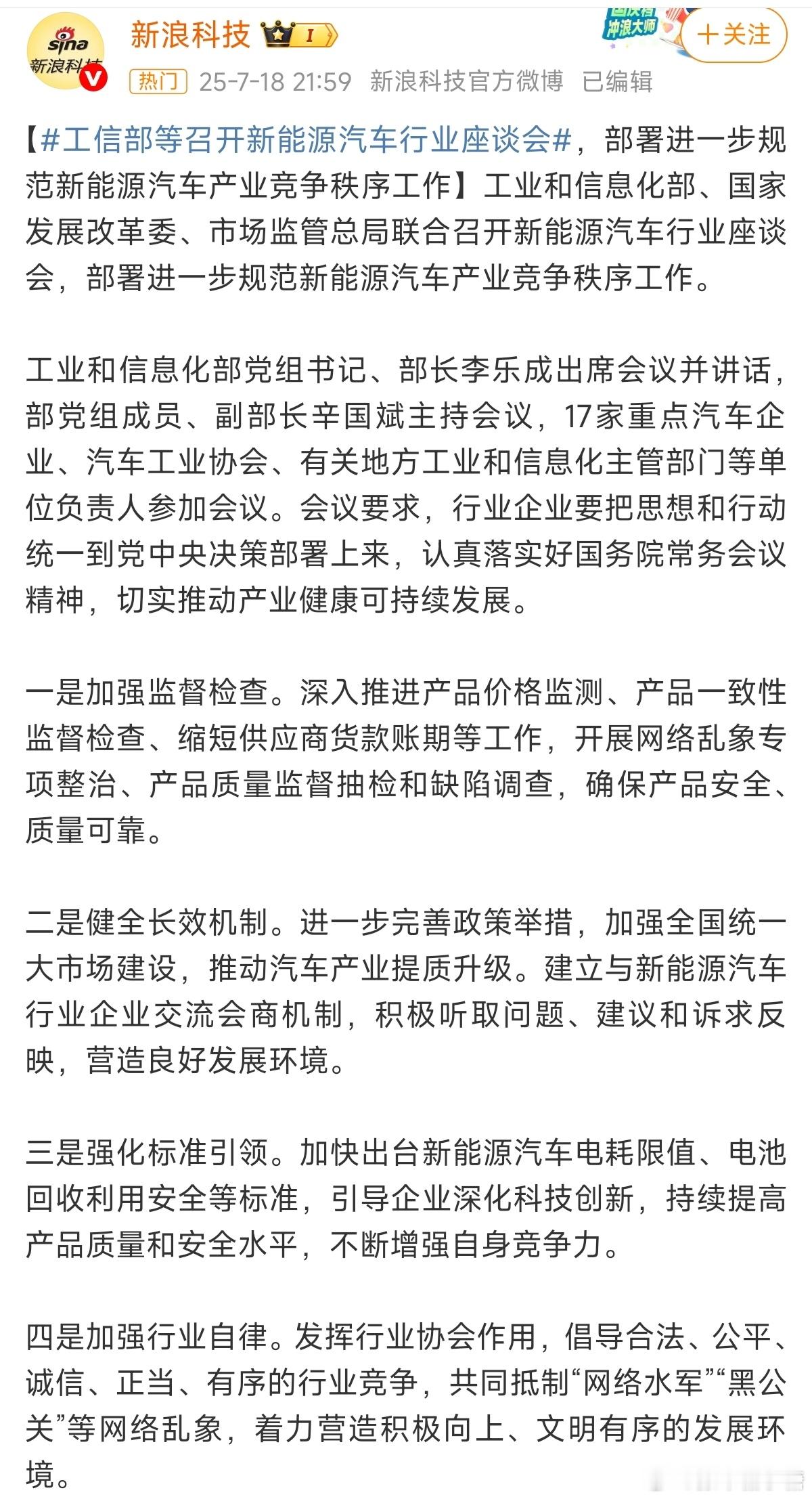 sina 新浪科技

新浪科技 I

冲浪大师

+关注

热门 25-7-18 21:59 新浪科技官方微博 已编辑

【#工信部等召开新能源汽车行业座谈会#，部署进一步规范新能源汽车产业竞争秩序工作】工业和信息化部、国家发展改革委、市场监管总局联合召开新能源汽车行业座谈会，部署进一步规范新能源汽车产业竞争秩序工作。

工业和信息化部党组书记、部长李乐成出席会议并讲话，部党组成员、副部长辛国斌主持会议，17家重点汽车企业、汽车工业协会、有关地方工业和信息化主管部门等单位负责人参加会议。会议要求，行业企业要把思想和行动统一到党中央决策部署上来，认真落实好国务院常务会议精神，切实推动产业健康可持续发展。

一是加强监督检查。深入推进产品价格监测、产品一致性监督检查、缩短供应商货款账期等工作，开展网络乱象专项整治、产品质量监督抽检和缺陷调查，确保产品安全、质量可靠。

二是健全长效机制。进一步完善政策举措，加强全国统一大市场建设，推动汽车产业提质升级。建立与新能源汽车行业企业交流会商机制，积极听取问题、建议和诉求反映，营造良好发展环境。

三是强化标准引领。加快出台新能源汽车电耗限值、电池回收利用安全等标准，引导企业深化科技创新，持续提高产品质量和安全水平，不断增强自身竞争力。

四是加强行业自律。发挥行业协会作用，倡导合法、公平、诚信、正当、有序的行业竞争，共同抵制“网络水军”“黑公关”等网络乱象，着力营造积极向上、文明有序的发展环境。